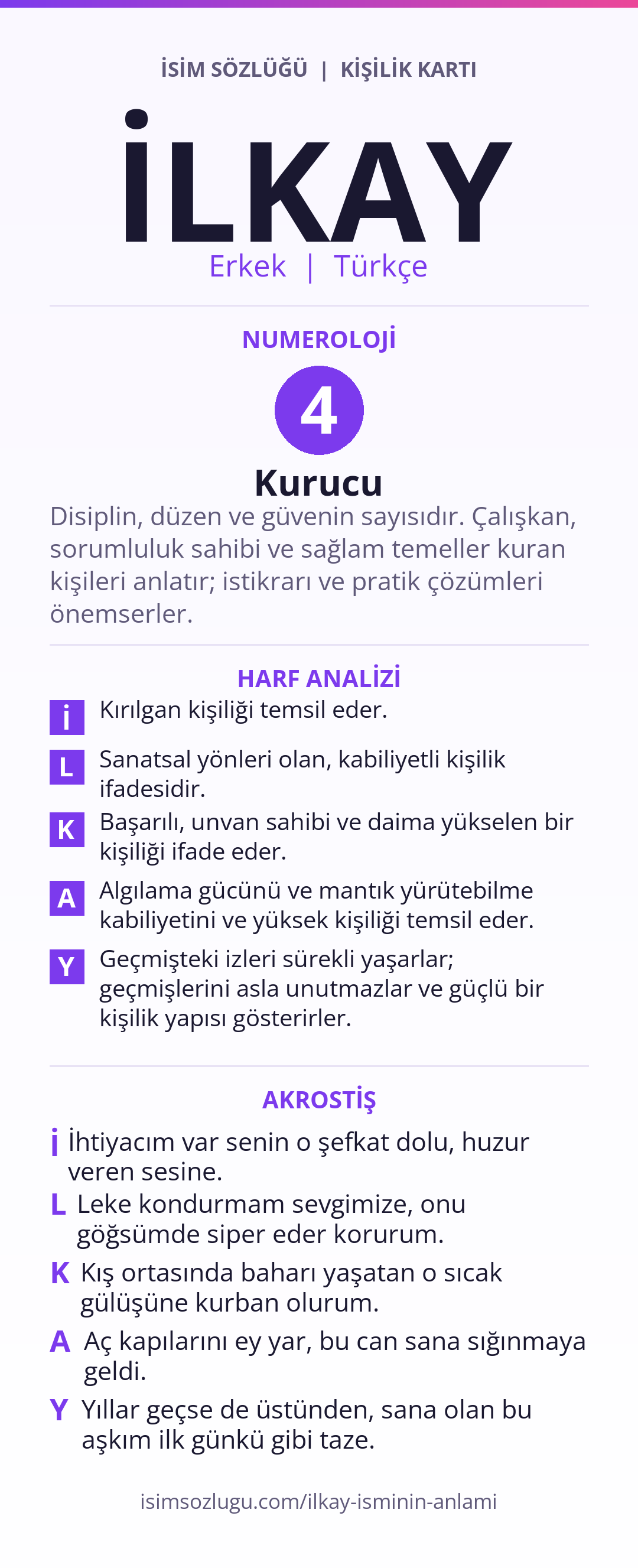 İSİM SÖZLÜĞÜ | KİŞİLİK KARTI

İLKAY

Erkek | Türkçe

NUMEROLOJİ

4

Kurucu

Disiplin, düzen ve güvenin sayısıdır. Çalışkan, sorumluluk sahibi ve sağlam temeller kuran kişileri anlatır; istikrarı ve pratik çözümleri önemserler.

HARF ANALİZİ

İ Kırılgan kişiliği temsil eder.

L Sanatsal yönleri olan, kabiliyetli kişilik ifadesidir.

K Başarılı, unvan sahibi ve daima yükselen bir kişiliği ifade eder.

A Algılama gücünü ve mantık yürütebilme kabiliyetini ve yüksek kişiliği temsil eder.

Y Geçmişteki izleri sürekli yaşarlar; geçmişlerini asla unutmazlar ve güçlü bir kişilik yapısı gösterirler.

AKROSTİŞ

İ İhtiyacım var senin o şefkat dolu, huzur veren sesine.

L Leke kondurmam sevgimize, onu göğsümde siper eder korurum.

K Kış ortasında baharı yaşatan o sıcak gülüşüne kurban olurum.

A Aç kapılarını ey yar, bu can sana sığınmaya geldi.

Y Yıllar geçse de üstünden, sana olan bu aşkım ilk günkü gibi taze.

isimsozlugu.com/ilkay-isminin-anlami